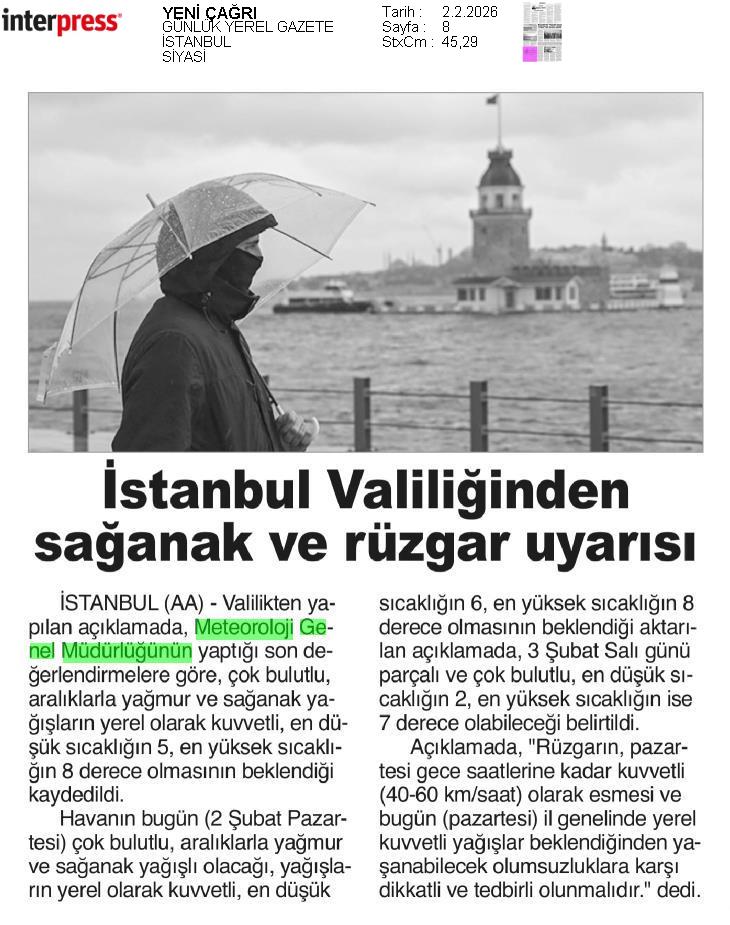 interpress

YENİ ÇAĞRI
GÜNLÜK YEREL GAZETE
İSTANBUL
SİYASİ

Tarih : 2.2.2026
Sayfa : 8
StxCm : 45,29

İstanbul Valiliğinden sağanak ve rüzgar uyarısı

İSTANBUL (AA) - Valilikten yapılan açıklamada, Meteoroloji Genel Müdürlüğünün yaptığı son değerlendirmelere göre, çok bulutlu, aralıklarla yağmur ve sağanak yağışların yerel olarak kuvvetli, en düşük sıcaklığın 5, en yüksek sıcaklığın 8 derece olmasının beklendiği kaydedildi.

Havanın bugün (2 Şubat Pazartesi) çok bulutlu, aralıklarla yağmur ve sağanak yağışlı olacağı, yağışların yerel olarak kuvvetli, en düşük sıcaklığın 6, en yüksek sıcaklığın 8 derece olmasının beklendiği aktarılan açıklamada, 3 Şubat Salı günü parçalı ve çok bulutlu, en düşük sıcaklığın 2, en yüksek sıcaklığın ise 7 derece olabileceği belirtildi.

Açıklamada, "Rüzgarın, pazartesi gece saatlerine kadar kuvvetli (40-60 km/saat) olarak esmesi ve bugün (pazartesi) il genelinde yerel kuvvetli yağışlar beklendiğinden yaşanabilecek olumsuzluklara karşı dikkatli ve tedbirli olunmalıdır." dedi.